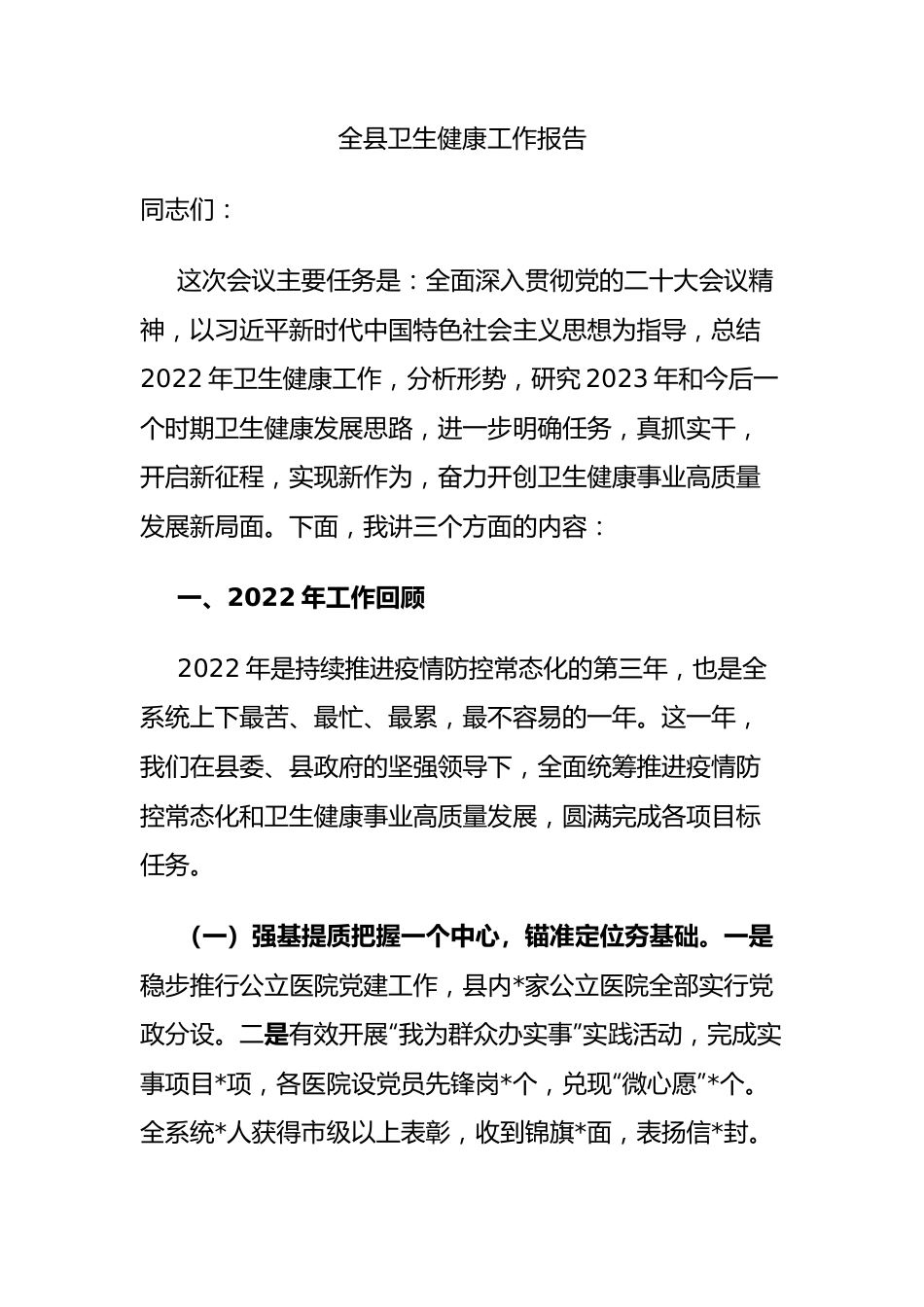 全县卫生健康工作报告

同志们：

这次会议主要任务是：全面深入贯彻党的二十大会议精神，以习近平新时代中国特色社会主义思想为指导，总结2022年卫生健康工作，分析形势，研究2023年和今后一个时期卫生健康发展思路，进一步明确任务，真抓实干，开启新征程，实现新作为，奋力开创卫生健康事业高质量发展新局面。下面，我讲三个方面的内容：

一、2022年工作回顾

2022年是持续推进疫情防控常态化的第三年，也是全系统上下最苦、最忙、最累，最不容易的一年。这一年，我们在县委、县政府的坚强领导下，全面统筹推进疫情防控常态化和卫生健康事业高质量发展，圆满完成各项目标任务。

（一）强基提质把握一个中心，锚准定位夯基础。一是稳步推行公立医院党建工作，县内*家公立医院全部实行党政分设。二是有效开展“我为群众办实事”实践活动，完成实事项目*项，各医院设党员先锋岗*个，兑现“微心愿”*个。全系统*人获得市级以上表彰，收到锦旗*面，表扬信*封。